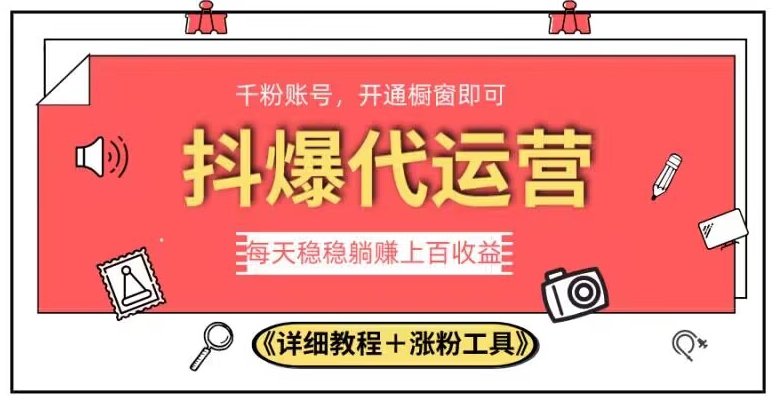 千粉账号，开通橱窗即可

抖爆代运营

每天稳稳躺赚上百收益

《详细教程＋涨粉工具》